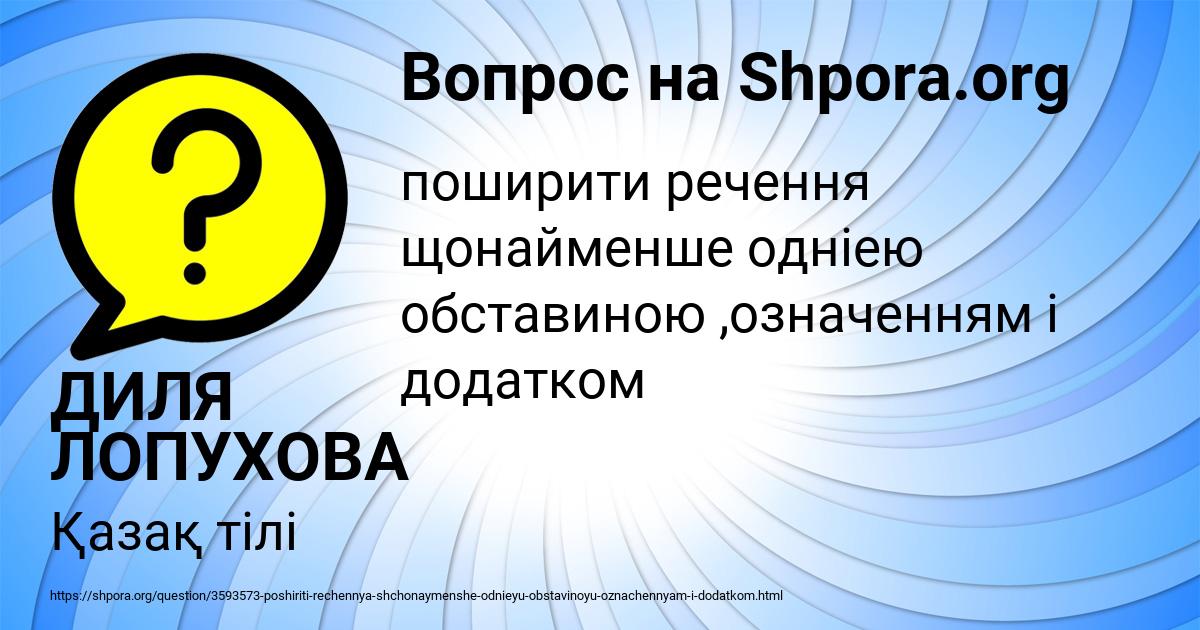 Вопрос на Shpora.org

поширити речення щонайменше однією обставиною ,означенням і додатком

ДИЛЯ ЛОПУХОВА

Қазақ тілі

https://shpora.org/question/3593573-poshiriti-rechennya-shchonaymenshe-odnieyu-obstavinoyu-oznachennyam-i-dodatkom.html